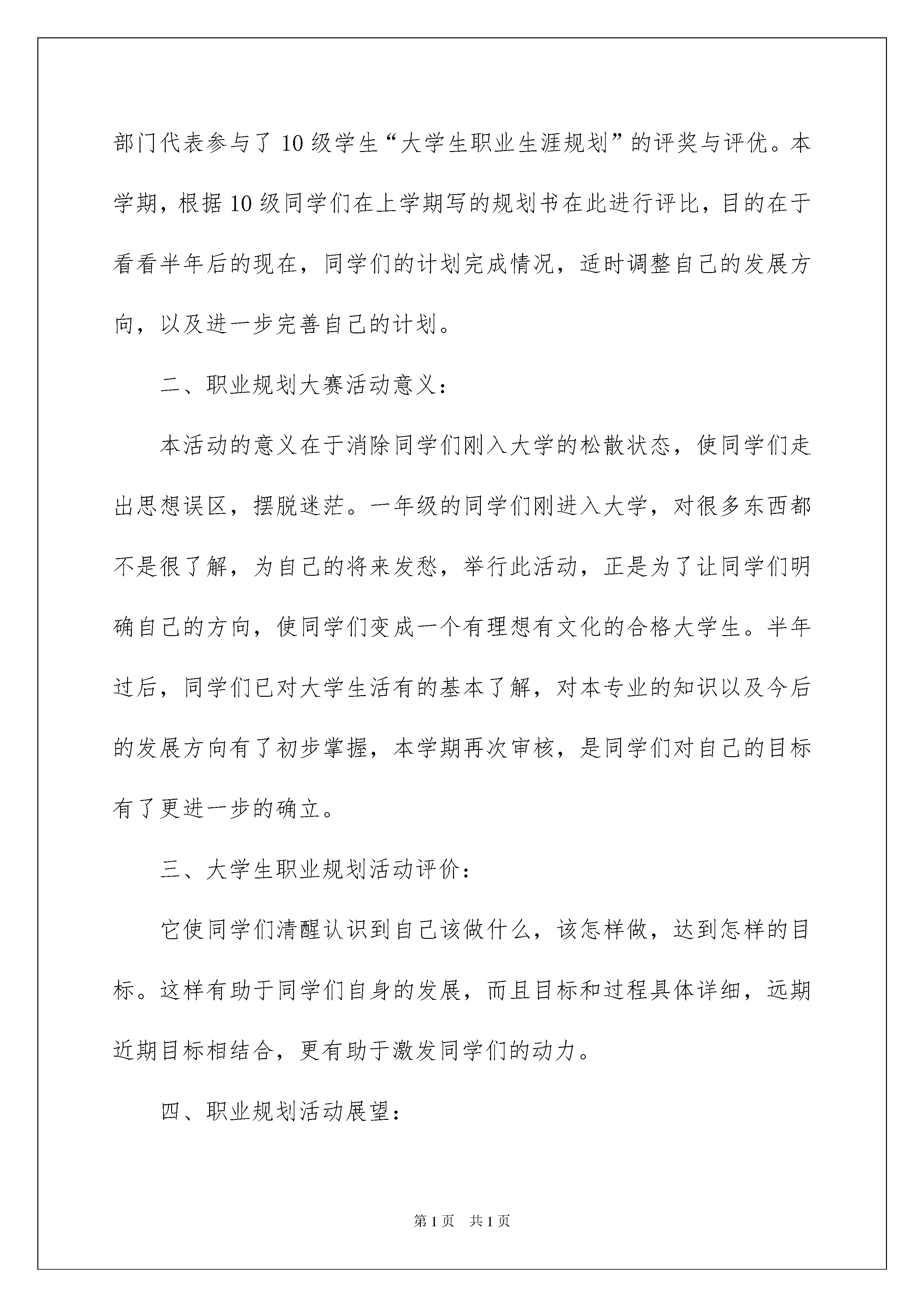 部门代表参与了10级学生“大学生职业生涯规划”的评奖与评优。本学期，根据10级同学们在上学期写的规划书在此进行评比，目的在于看看半年后的现在，同学们的计划完成情况，适时调整自己的发展方向，以及进一步完善自己的计划。

二、职业规划大赛活动意义：

本活动的意义在于消除同学们刚入大学的松散状态，使同学们走出思想误区，摆脱迷茫。一年级的同学们刚进入大学，对很多东西都不是很了解，为自己的将来发愁，举行此活动，正是为了让同学们明确自己的方向，使同学们变成一个有理想有文化的合格大学生。半年过后，同学们已对大学生活有的基本了解，对本专业的知识以及今后的发展方向有了初步掌握，本学期再次审核，是同学们对自己的目标有了更进一步的确立。

三、大学生职业规划活动评价：

它使同学们清醒认识到自己该做什么，该怎样做，达到怎样的目标。这样有助于同学们自身的发展，而且目标和过程具体详细，远期近期目标相结合，更有助于激发同学们的动力。

四、职业规划活动展望：

第1页 共1页